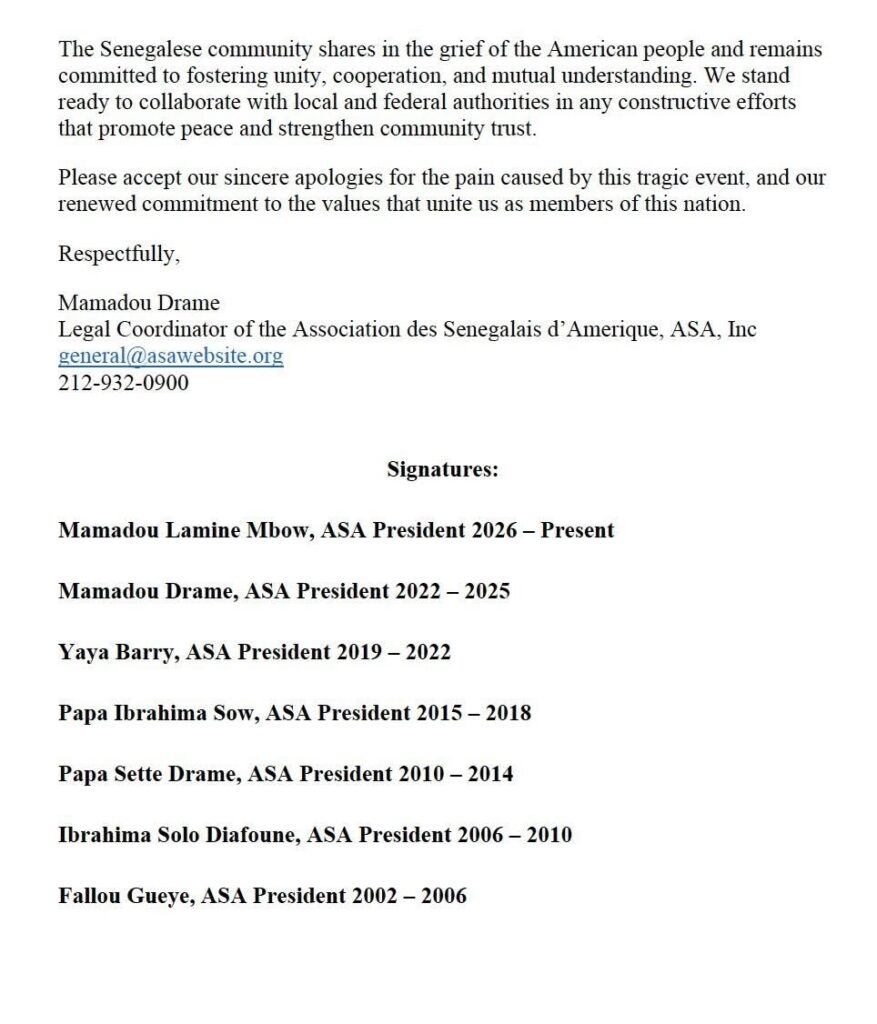 The Senegalese community shares in the grief of the American people and remains committed to fostering unity, cooperation, and mutual understanding. We stand ready to collaborate with local and federal authorities in any constructive efforts that promote peace and strengthen community trust.

Please accept our sincere apologies for the pain caused by this tragic event, and our renewed commitment to the values that unite us as members of this nation.

Respectfully,

Mamadou Drame
Legal Coordinator of the Association des Senegalais d'Amerique, ASA, Inc
general@asawebsite.org
212-932-0900

Signatures:

Mamadou Lamine Mbow, ASA President 2026 – Present

Mamadou Drame, ASA President 2022 – 2025

Yaya Barry, ASA President 2019 – 2022

Papa Ibrahima Sow, ASA President 2015 – 2018

Papa Sette Drame, ASA President 2010 – 2014

Ibrahima Solo Diafoune, ASA President 2006 – 2010

Fallou Gueye, ASA President 2002 – 2006